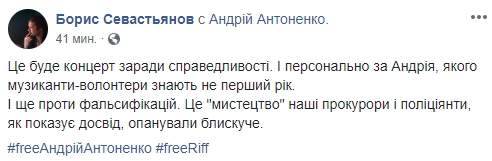 Борис Севастьянов с Андрій Антоненко.
41 мин. ·

Це буде концерт заради справедливості. І персонально за Андрія, якого музиканти-волонтери знають не перший рік.
І ще проти фальсифікацій. Це "мистецтво" наші прокурори і поліціянти, як показує досвід, опанували блискуче.

#freeАндрійАнтоненко #freeRiff